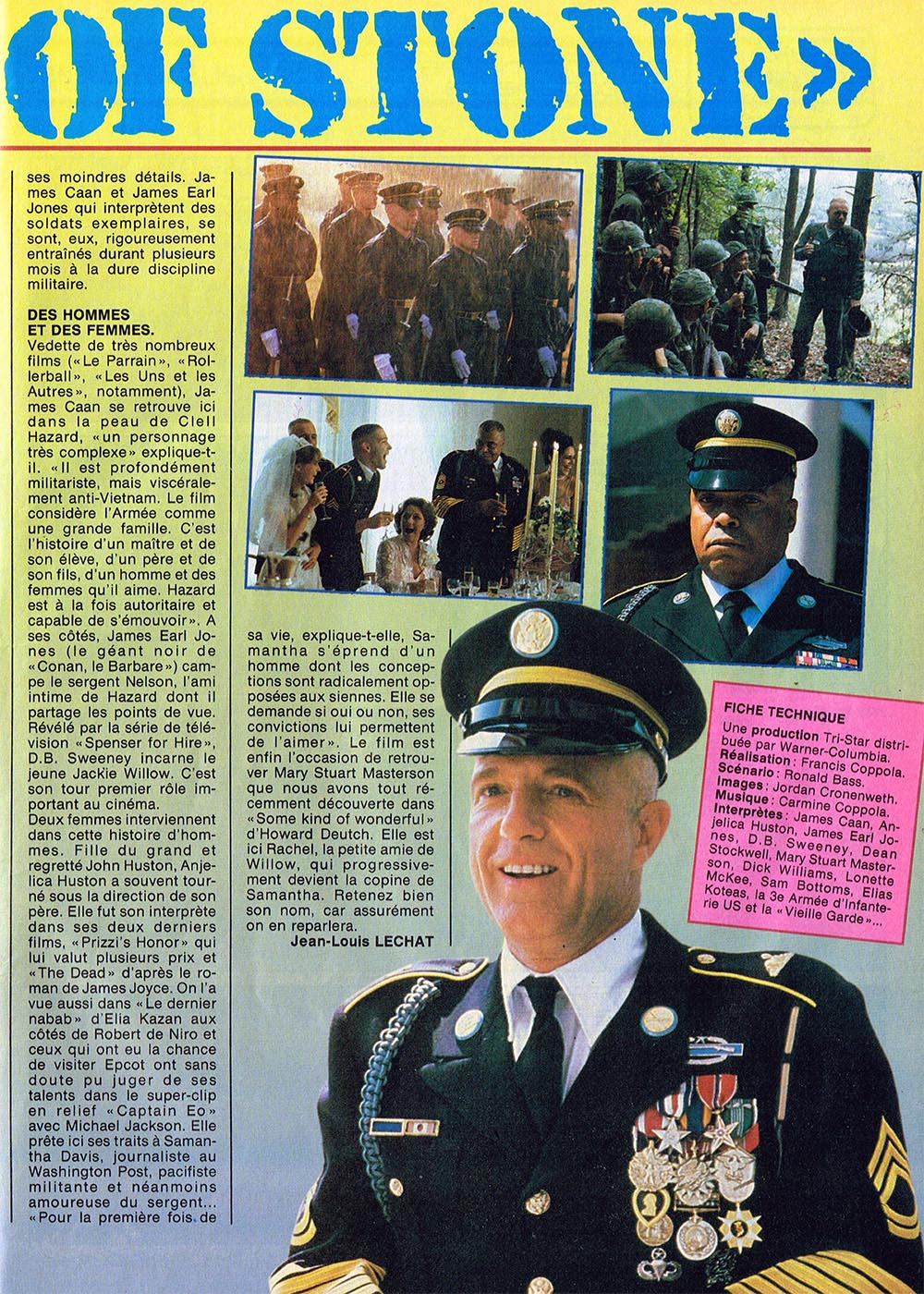 OF STONE»

ses moindres détails. James Caan et James Earl Jones qui interprètent des soldats exemplaires, se sont, eux, rigoureusement entraînés durant plusieurs mois à la dure discipline militaire.

DES HOMMES ET DES FEMMES.
Vedette de très nombreux films («Le Parrain», «Rollerball», «Les Uns et les Autres», notamment), James Caan se retrouve ici dans la peau de Clell Hazard, «un personnage très complexe» explique-t-il. «Il est profondément militariste, mais viscéralement anti-Vietnam. Le film considère l'Armée comme une grande famille. C'est l'histoire d'un maître et de son élève, d'un père et de son fils, d'un homme et des femmes qu'il aime. Hazard est à la fois autoritaire et capable de s'émouvoir». A ses côtés, James Earl Jones (le géant noir de «Conan, le Barbare») campe le sergent Nelson, l'ami intime de Hazard dont il partage les points de vue. Révélé par la série de télévision «Spenser for Hire», D.B. Sweeney incarne le jeune Jackie Willow. C'est son tour premier rôle important au cinéma.
Deux femmes interviennent dans cette histoire d'hommes. Fille du grand et regretté John Huston, Anjelica Huston a souvent tourné sous la direction de son père. Elle fut son interprète dans ses deux derniers films, «Prizzi's Honor» qui lui valut plusieurs prix et «The Dead» d'après le roman de James Joyce. On l'a vue aussi dans «Le dernier nabab» d'Elia Kazan aux côtés de Robert de Niro et ceux qui ont eu la chance de visiter Epcot ont sans doute pu juger de ses talents dans le super-clip en relief «Captain Eo» avec Michael Jackson. Elle prête ici ses traits à Samantha Davis, journaliste au Washington Post, pacifiste militante et néanmoins amoureuse du sergent... «Pour la première fois de sa vie, explique-t-elle, Samantha s'éprend d'un homme dont les conceptions sont radicalement opposées aux siennes. Elle se demande si oui ou non, ses convictions lui permettent de l'aimer». Le film est enfin l'occasion de retrouver Mary Stuart Masterson que nous avons tout récemment découverte dans «Some kind of wonderful» d'Howard Deutch. Elle est ici Rachel, la petite amie de Willow, qui progressivement devient la copine de Samantha. Retenez bien son nom, car assurément on en reparlera.
Jean-Louis LECHAT

FICHE TECHNIQUE
Une production Tri-Star distribuée par Warner-Columbia.
Réalisation : Francis Coppola.
Scénario : Ronald Bass.
Images : Jordan Cronenweth.
Musique : Carmine Coppola.
Interprètes : James Caan, Anjelica Huston, James Earl Jones, D.B. Sweeney, Dean Stockwell, Mary Stuart Masterson, Dick Williams, Lonette McKee, Sam Bottoms, Elias Koteas, la 3e Armée d'Infanterie US et la «Vieille Garde»...